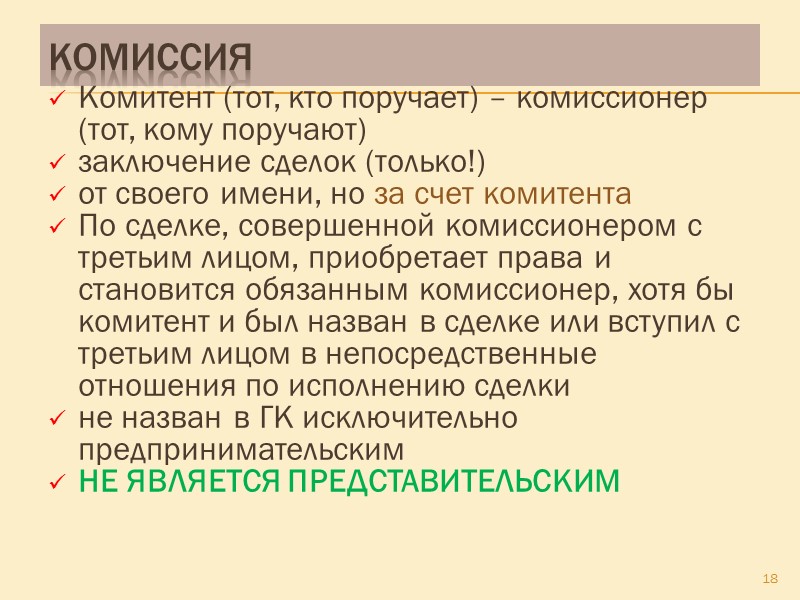 КОМИССИЯ

✓ Комитент (тот, кто поручает) – комиссионер (тот, кому поручают)
✓ заключение сделок (только!)
✓ от своего имени, но за счет комитента
✓ По сделке, совершенной комиссионером с третьим лицом, приобретает права и становится обязанным комиссионер, хотя бы комитент и был назван в сделке или вступил с третьим лицом в непосредственные отношения по исполнению сделки
✓ не назван в ГК исключительно предпринимательским
✓ НЕ ЯВЛЯЕТСЯ ПРЕДСТАВИТЕЛЬСКИМ

18